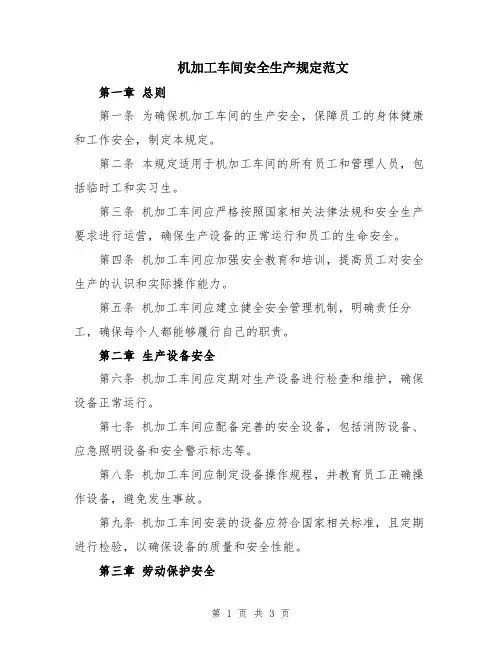 机加工车间安全生产规定范文

第一章 总则

第一条 为确保机加工车间的生产安全，保障员工的身体健康和工作安全，制定本规定。

第二条 本规定适用于机加工车间的所有员工和管理人员，包括临时工和实习生。

第三条 机加工车间应严格按照国家相关法律法规和安全生产要求进行运营，确保生产设备的正常运行和员工的生命安全。

第四条 机加工车间应加强安全教育和培训，提高员工对安全生产的认识和实际操作能力。

第五条 机加工车间应建立健全安全管理机制，明确责任分工，确保每个人都能够履行自己的职责。

第二章 生产设备安全

第六条 机加工车间应定期对生产设备进行检查和维护，确保设备正常运行。

第七条 机加工车间应配备完善的安全设备，包括消防设备、应急照明设备和安全警示标志等。

第八条 机加工车间应制定设备操作规程，并教育员工正确操作设备，避免发生事故。

第九条 机加工车间安装的设备应符合国家相关标准，且定期进行检验，以确保设备的质量和安全性能。

第三章 劳动保护安全

第 1 页 共 3 页